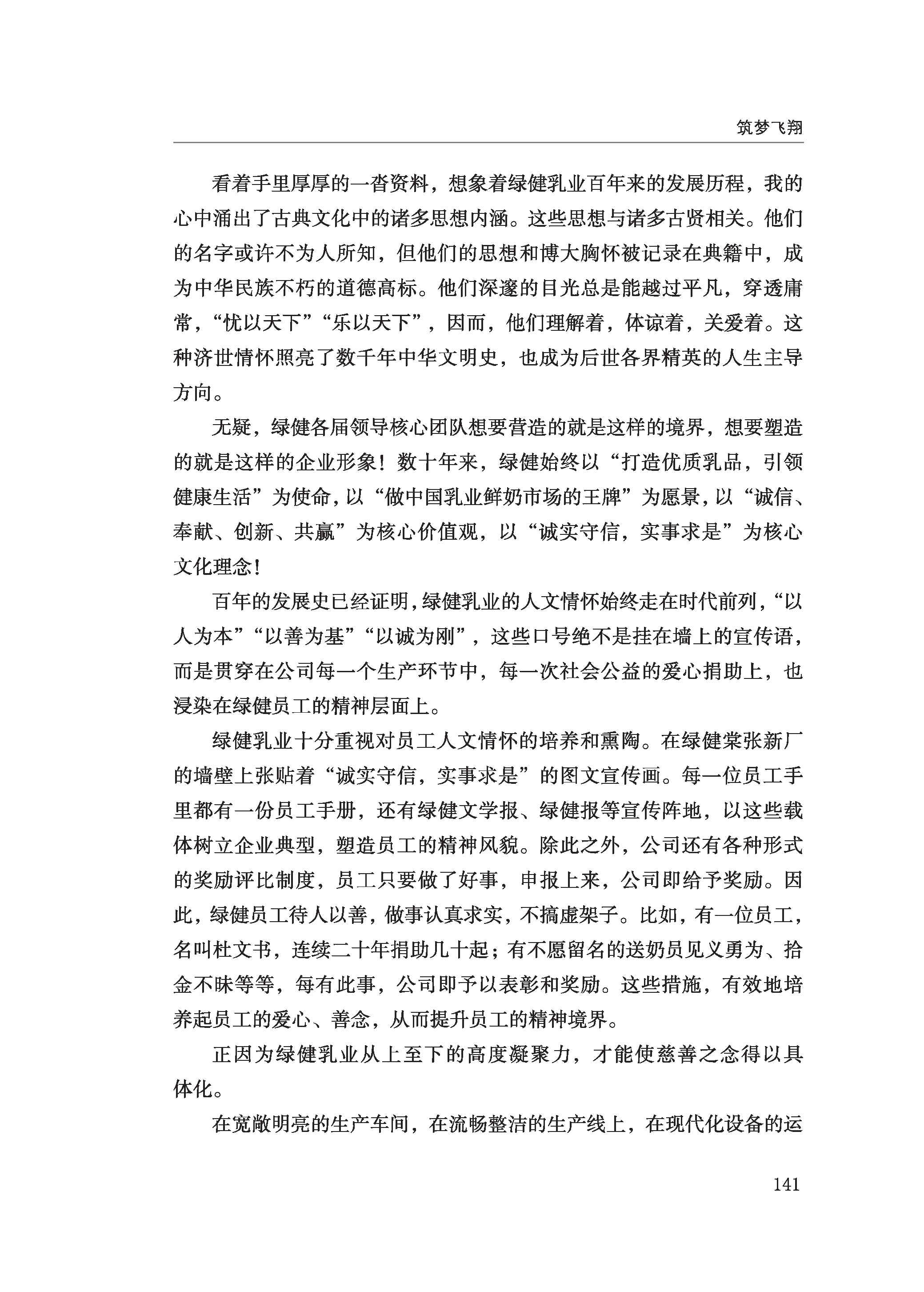 筑梦飞翔

看着手里厚厚的一沓资料，想象着绿健乳业百年来的发展历程，我的心中涌出了古典文化中的诸多思想内涵。这些思想与诸多古贤相关。他们的名字或许不为人所知，但他们的思想和博大胸怀被记录在典籍中，成为中华民族不朽的道德高标。他们深邃的目光总是能越过平凡，穿透庸常，“忧以天下”“乐以天下”，因而，他们理解着，体谅着，关爱着。这种济世情怀照亮了数千年中华文明史，也成为后世各界精英的人生主导方向。

无疑，绿健各届领导核心团队想要营造的就是这样的境界，想要塑造的就是这样的企业形象！数十年来，绿健始终以“打造优质乳品，引领健康生活”为使命，以“做中国乳业鲜奶市场的王牌”为愿景，以“诚信、奉献、创新、共赢”为核心价值观，以“诚实守信，实事求是”为核心文化理念！

百年的发展史已经证明，绿健乳业的人文情怀始终走在时代前列，“以人为本”“以善为基”“以诚为刚”，这些口号绝不是挂在墙上的宣传语，而是贯穿在公司每一个生产环节中，每一次社会公益的爱心捐助上，也浸染在绿健员工的精神层面上。

绿健乳业十分重视对员工人文情怀的培养和熏陶。在绿健棠张新厂的墙壁上张贴着“诚实守信，实事求是”的图文宣传画。每一位员工手里都有一份员工手册，还有绿健文学报、绿健报等宣传阵地，以这些载体树立企业典型，塑造员工的精神风貌。除此之外，公司还有各种形式的奖励评比制度，员工只要做了好事，申报上来，公司即给予奖励。因此，绿健员工待人以善，做事认真求实，不搞虚架子。比如，有一位员工，名叫杜文书，连续二十年捐助几十起；有不愿留名的送奶员见义勇为、拾金不昧等等，每有此事，公司即予以表彰和奖励。这些措施，有效地培养起员工的爱心、善念，从而提升员工的精神境界。

正因为绿健乳业从上至下的高度凝聚力，才能使慈善之念得以具体化。

在宽敞明亮的生产车间，在流畅整洁的生产线上，在现代化设备的运

141